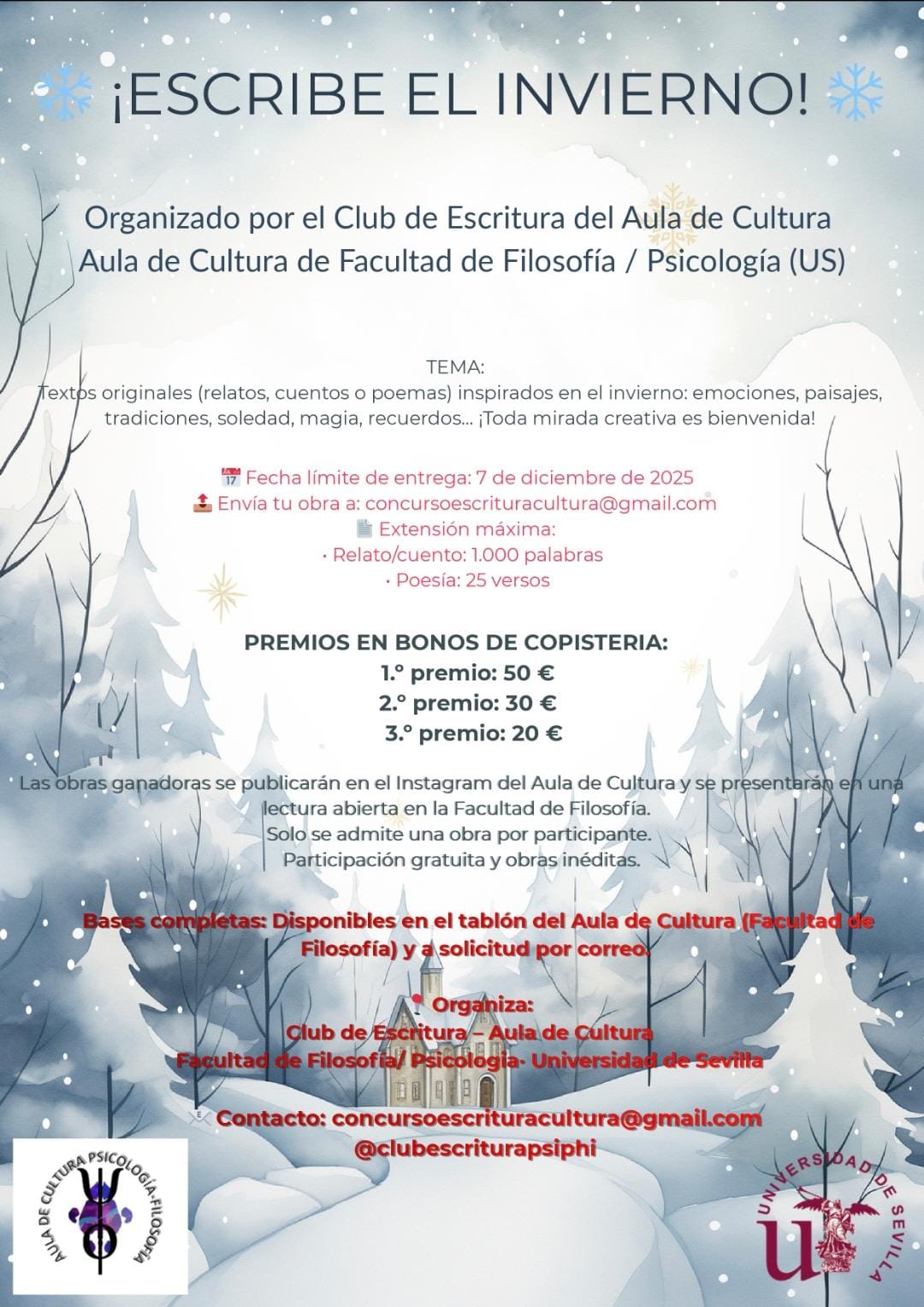 ¡ESCRIBE EL INVIERNO!

Organizado por el Club de Escritura del Aula de Cultura
Aula de Cultura de Facultad de Filosofía / Psicología (US)

TEMA:
Textos originales (relatos, cuentos o poemas) inspirados en el invierno: emociones, paisajes, tradiciones, soledad, magia, recuerdos... ¡Toda mirada creativa es bienvenida!

Fecha límite de entrega: 7 de diciembre de 2025
Envía tu obra a: concursoescrituracultura@gmail.com
Extensión máxima:
· Relato/cuento: 1.000 palabras
· Poesía: 25 versos

PREMIOS EN BONOS DE COPISTERIA:
1.º premio: 50 €
2.º premio: 30 €
3.º premio: 20 €

Las obras ganadoras se publicarán en el Instagram del Aula de Cultura y se presentarán en una lectura abierta en la Facultad de Filosofía.
Solo se admite una obra por participante.
Participación gratuita y obras inéditas.

Bases completas: Disponibles en el tablón del Aula de Cultura (Facultad de Filosofía) y a solicitud por correo.

Organiza:
Club de Escritura – Aula de Cultura
Facultad de Filosofía/ Psicología· Universidad de Sevilla

Contacto: concursoescrituracultura@gmail.com
@clubescriturapsiphi

AULA DE CULTURA PSICOLOGÍA-FILOSOFÍA

UNIVERSIDAD DE SEVILLA